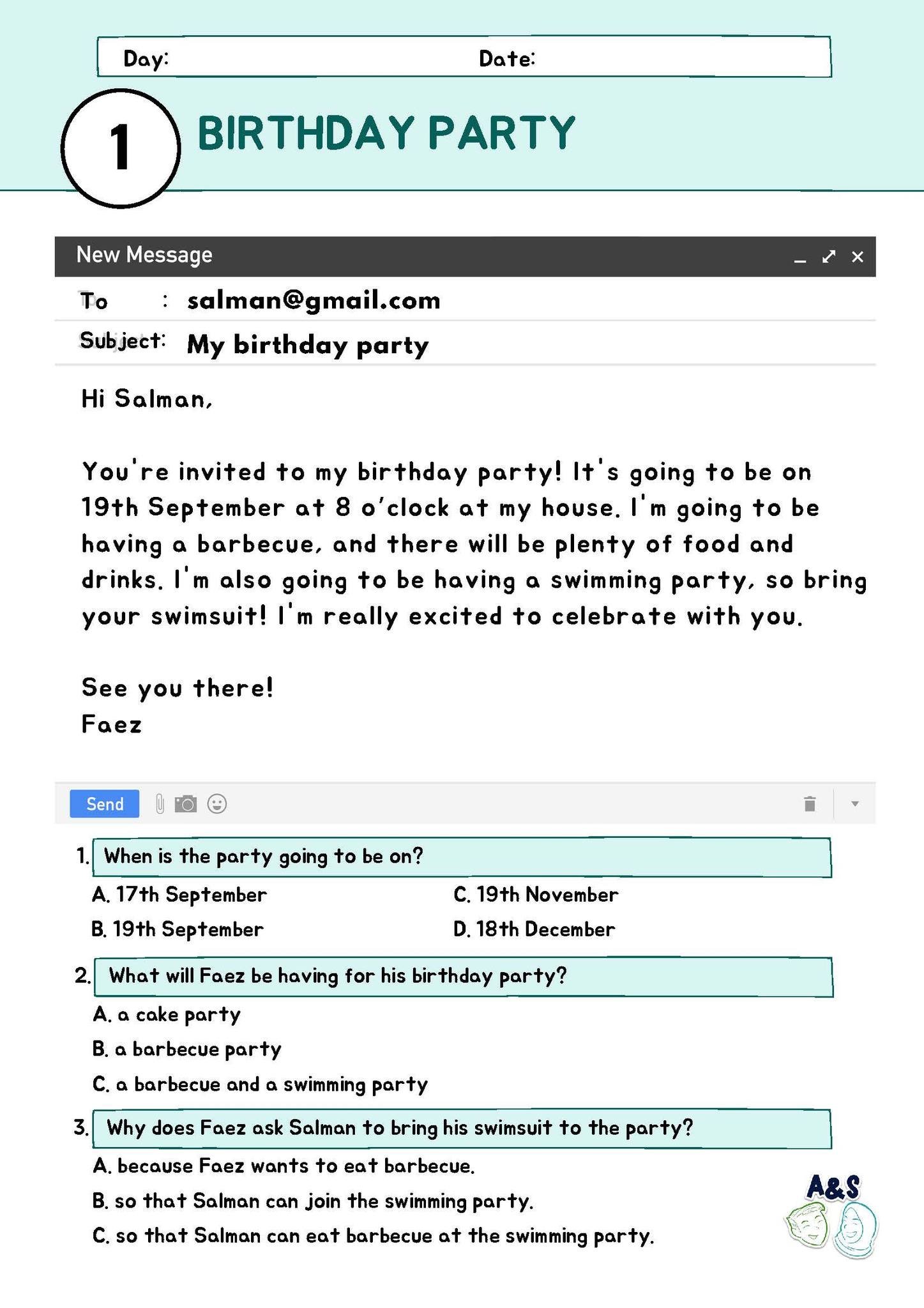 Day: Date:

1

BIRTHDAY PARTY

New Message

To : salman@gmail.com

Subject: My birthday party

Hi Salman,

You're invited to my birthday party! It's going to be on 19th September at 8 o'clock at my house. I'm going to be having a barbecue, and there will be plenty of food and drinks. I'm also going to be having a swimming party, so bring your swimsuit! I'm really excited to celebrate with you.

See you there!
Faez

Send

1. When is the party going to be on?

A. 17th September
B. 19th September
C. 19th November
D. 18th December

2. What will Faez be having for his birthday party?

A. a cake party
B. a barbecue party
C. a barbecue and a swimming party

3. Why does Faez ask Salman to bring his swimsuit to the party?

A. because Faez wants to eat barbecue.
B. so that Salman can join the swimming party.
C. so that Salman can eat barbecue at the swimming party.

A&S